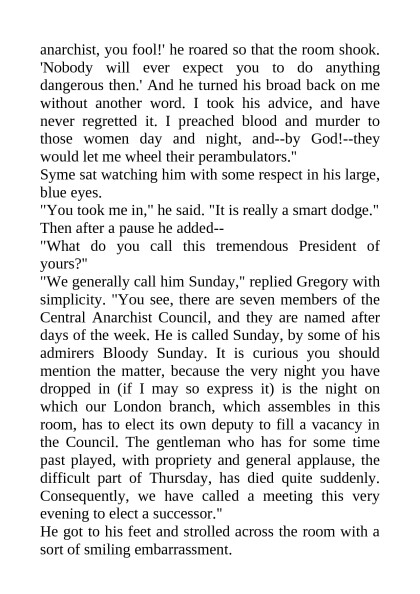 anarchist, you fool!' he roared so that the room shook. 'Nobody will ever expect you to do anything dangerous then.' And he turned his broad back on me without another word. I took his advice, and have never regretted it. I preached blood and murder to those women day and night, and--by God!--they would let me wheel their perambulators."
Syme sat watching him with some respect in his large, blue eyes.
"You took me in," he said. "It is really a smart dodge." Then after a pause he added--
"What do you call this tremendous President of yours?"
"We generally call him Sunday," replied Gregory with simplicity. "You see, there are seven members of the Central Anarchist Council, and they are named after days of the week. He is called Sunday, by some of his admirers Bloody Sunday. It is curious you should mention the matter, because the very night you have dropped in (if I may so express it) is the night on which our London branch, which assembles in this room, has to elect its own deputy to fill a vacancy in the Council. The gentleman who has for some time past played, with propriety and general applause, the difficult part of Thursday, has died quite suddenly. Consequently, we have called a meeting this very evening to elect a successor."
He got to his feet and strolled across the room with a sort of smiling embarrassment.